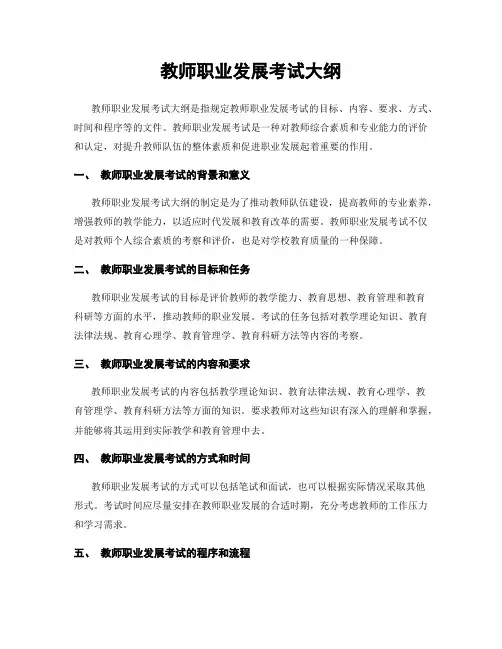 教师职业发展考试大纲

教师职业发展考试大纲是指规定教师职业发展考试的目标、内容、要求、方式、时间和程序等的文件。教师职业发展考试是一种对教师综合素质和专业能力的评价和认定，对提升教师队伍的整体素质和促进职业发展起着重要的作用。

一、 教师职业发展考试的背景和意义

教师职业发展考试大纲的制定是为了推动教师队伍建设，提高教师的专业素养，增强教师的教学能力，以适应时代发展和教育改革的需要。教师职业发展考试不仅是对教师个人综合素质的考察和评价，也是对学校教育质量的一种保障。

二、 教师职业发展考试的目标和任务

教师职业发展考试的目标是评价教师的教学能力、教育思想、教育管理和教育科研等方面的水平，推动教师的职业发展。考试的任务包括对教学理论知识、教育法律法规、教育心理学、教育管理学、教育科研方法等内容的考察。

三、 教师职业发展考试的内容和要求

教师职业发展考试的内容包括教学理论知识、教育法律法规、教育心理学、教育管理学、教育科研方法等方面的知识。要求教师对这些知识有深入的理解和掌握，并能够将其运用到实际教学和教育管理中去。

四、 教师职业发展考试的方式和时间

教师职业发展考试的方式可以包括笔试和面试，也可以根据实际情况采取其他形式。考试时间应尽量安排在教师职业发展的合适时期，充分考虑教师的工作压力和学习需求。

五、 教师职业发展考试的程序和流程